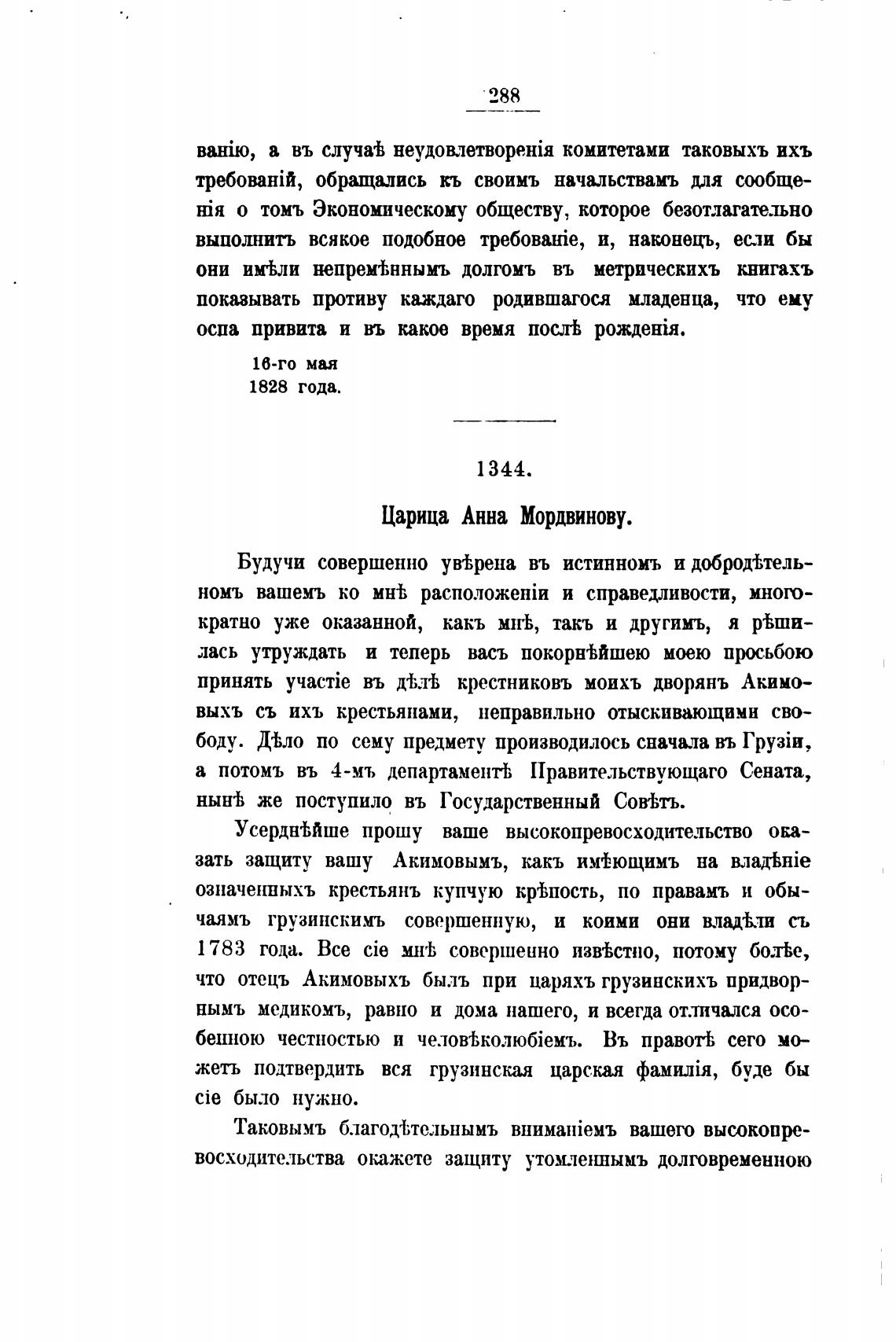 288

ванію, а въ случаѣ неудовлетворенія комитетами таковыхъ ихъ требованій, обращались къ своимъ начальствамъ для сообщенія о томъ Экономическому обществу, которое безотлагательно выполнитъ всякое подобное требованіе, и, наконецъ, если бы они имѣли непремѣннымъ долгомъ въ метрическихъ книгахъ показывать противу каждаго родившагося младенца, что ему оспа привита и въ какое время послѣ рожденія.

16-го мая
1828 года.

1344.

Царица Анна Мордвинову.

Будучи совершенно увѣрена въ истинномъ и добродѣтельномъ вашемъ ко мнѣ расположеніи и справедливости, многократно уже оказанной, какъ мнѣ, такъ и другимъ, я рѣшилась утруждать и теперь васъ покорнѣйшею моею просьбою принять участіе въ дѣлѣ крестниковъ моихъ дворянъ Акимовыхъ съ ихъ крестьянами, неправильно отыскивающими свободу. Дѣло по сему предмету производилось сначала въ Грузіи, а потомъ въ 4-мъ департаментѣ Правительствующаго Сената, нынѣ же поступило въ Государственный Совѣтъ.

Усерднѣйше прошу ваше высокопревосходительство оказать защиту вашу Акимовымъ, какъ имѣющимъ на владѣніе означенныхъ крестьянъ купчую крѣпость, по правамъ и обычаямъ грузинскимъ совершенную, и коими они владѣли съ 1783 года. Все сіе мнѣ совершенно извѣстно, потому болѣе, что отецъ Акимовыхъ былъ при царяхъ грузинскихъ придворнымъ медикомъ, равно и дома нашего, и всегда отличался особенною честностью и человѣколюбіемъ. Въ правотѣ сего можетъ подтвердить вся грузинская царская фамилія, буде бы сіе было нужно.

Таковымъ благодѣтельнымъ вниманіемъ вашего высокопревосходительства окажете защиту утомленнымъ долговременною